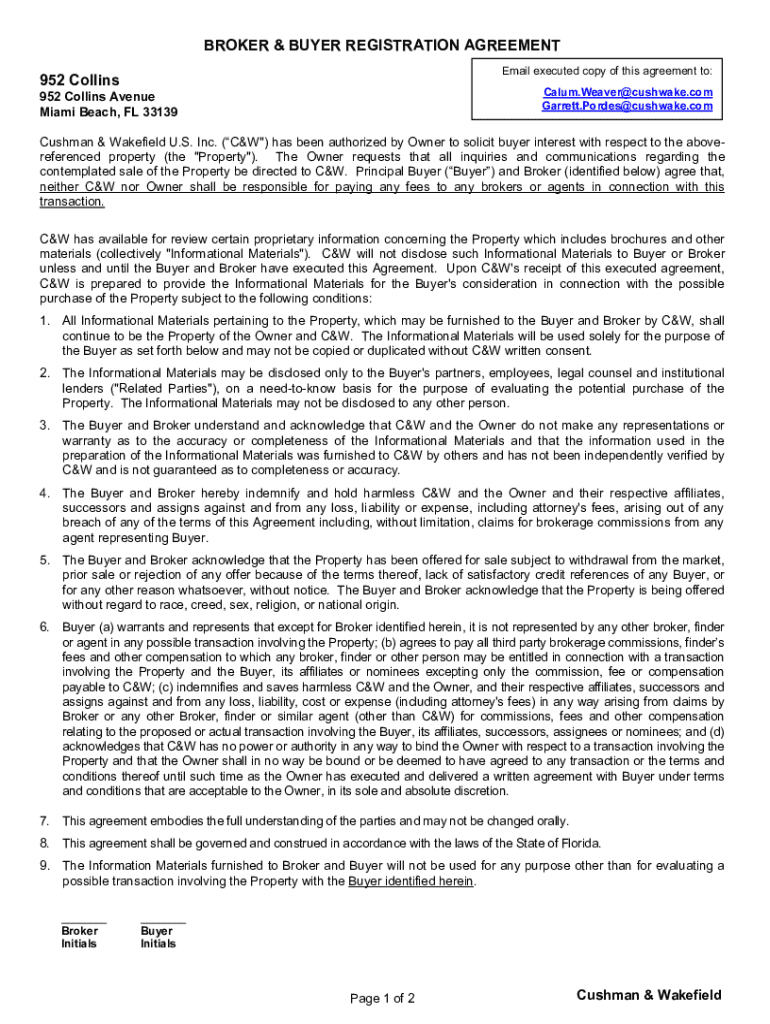 BROKER & BUYER REGISTRATION AGREEMENT

952 Collins

952 Collins Avenue
Miami Beach, FL 33139

Email executed copy of this agreement to:

Calum.Weaver@cushwake.com
Garrett.Pordes@cushwake.com

Cushman & Wakefield U.S. Inc. ("C&W") has been authorized by Owner to solicit buyer interest with respect to the above-referenced property (the "Property"). The Owner requests that all inquiries and communications regarding the contemplated sale of the Property be directed to C&W. Principal Buyer ("Buyer") and Broker (identified below) agree that, neither C&W nor Owner shall be responsible for paying any fees to any brokers or agents in connection with this transaction.

C&W has available for review certain proprietary information concerning the Property which includes brochures and other materials (collectively "Informational Materials"). C&W will not disclose such Informational Materials to Buyer or Broker unless and until the Buyer and Broker have executed this Agreement. Upon C&W's receipt of this executed agreement, C&W is prepared to provide the Informational Materials for the Buyer's consideration in connection with the possible purchase of the Property subject to the following conditions:

1. All Informational Materials pertaining to the Property, which may be furnished to the Buyer and Broker by C&W, shall continue to be the Property of the Owner and C&W. The Informational Materials will be used solely for the purpose of the Buyer as set forth below and may not be copied or duplicated without C&W written consent.

2. The Informational Materials may be disclosed only to the Buyer's partners, employees, legal counsel and institutional lenders ("Related Parties"), on a need-to-know basis for the purpose of evaluating the potential purchase of the Property. The Informational Materials may not be disclosed to any other person.

3. The Buyer and Broker understand and acknowledge that C&W and the Owner do not make any representations or warranty as to the accuracy or completeness of the Informational Materials and that the information used in the preparation of the Informational Materials was furnished to C&W by others and has not been independently verified by C&W and is not guaranteed as to completeness or accuracy.

4. The Buyer and Broker hereby indemnify and hold harmless C&W and the Owner and their respective affiliates, successors and assigns against and from any loss, liability or expense, including attorney's fees, arising out of any breach of any of the terms of this Agreement including, without limitation, claims for brokerage commissions from any agent representing Buyer.

5. The Buyer and Broker acknowledge that the Property has been offered for sale subject to withdrawal from the market, prior sale or rejection of any offer because of the terms thereof, lack of satisfactory credit references of any Buyer, or for any other reason whatsoever, without notice. The Buyer and Broker acknowledge that the Property is being offered without regard to race, creed, sex, religion, or national origin.

6. Buyer (a) warrants and represents that except for Broker identified herein, it is not represented by any other broker, finder or agent in any possible transaction involving the Property; (b) agrees to pay all third party brokerage commissions, finder's fees and other compensation to which any broker, finder or other person may be entitled in connection with a transaction involving the Property and the Buyer, its affiliates or nominees excepting only the commission, fee or compensation payable to C&W; (c) indemnifies and saves harmless C&W and the Owner, and their respective affiliates, successors and assigns against and from any loss, liability, cost or expense (including attorney's fees) in any way arising from claims by Broker or any other Broker, finder or similar agent (other than C&W) for commissions, fees and other compensation relating to the proposed or actual transaction involving the Buyer, its affiliates, successors, assignees or nominees; and (d) acknowledges that C&W has no power or authority in any way to bind the Owner with respect to a transaction involving the Property and that the Owner shall in no way be bound or be deemed to have agreed to any transaction or the terms and conditions thereof until such time as the Owner has executed and delivered a written agreement with Buyer under terms and conditions that are acceptable to the Owner, in its sole and absolute discretion.

7. This agreement embodies the full understanding of the parties and may not be changed orally.

8. This agreement shall be governed and construed in accordance with the laws of the State of Florida.

9. The Information Materials furnished to Broker and Buyer will not be used for any purpose other than for evaluating a possible transaction involving the Property with the Buyer identified herein.

Broker Initials

Buyer Initials

Page 1 of 2

Cushman & Wakefield